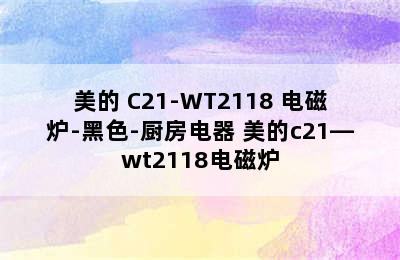 美的 C21-WT2118 电磁炉-黑色-厨房电器 美的c21—wt2118电磁炉